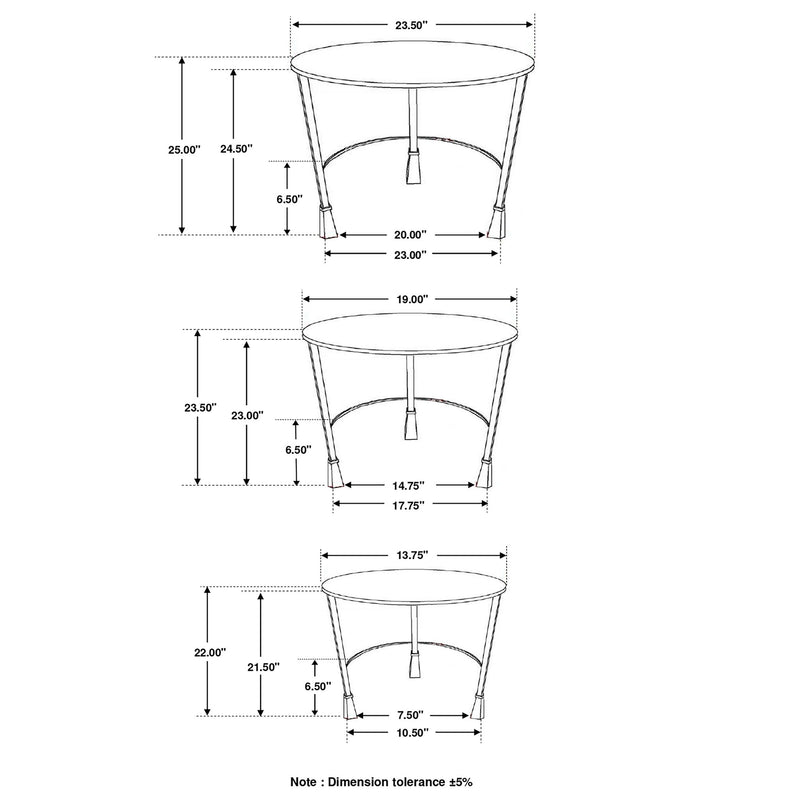 23.50"
25.00"
24.50"
6.50"
20.00"
23.00"

19.00"
23.50"
23.00"
6.50"
14.75"
17.75"

13.75"
22.00"
21.50"
6.50"
7.50"
10.50"

Note : Dimension tolerance ±5%